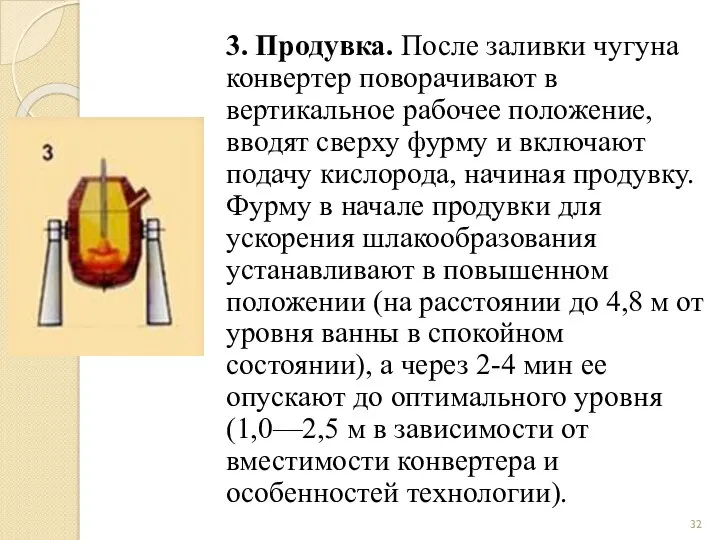 3

3. Продувка. После заливки чугуна конвертер поворачивают в вертикальное рабочее положение, вводят сверху фурму и включают подачу кислорода, начиная продувку. Фурму в начале продувки для ускорения шлакообразования устанавливают в повышенном положении (на расстоянии до 4,8 м от уровня ванны в спокойном состоянии), а через 2-4 мин ее опускают до оптимального уровня (1,0—2,5 м в зависимости от вместимости конвертера и особенностей технологии).

32